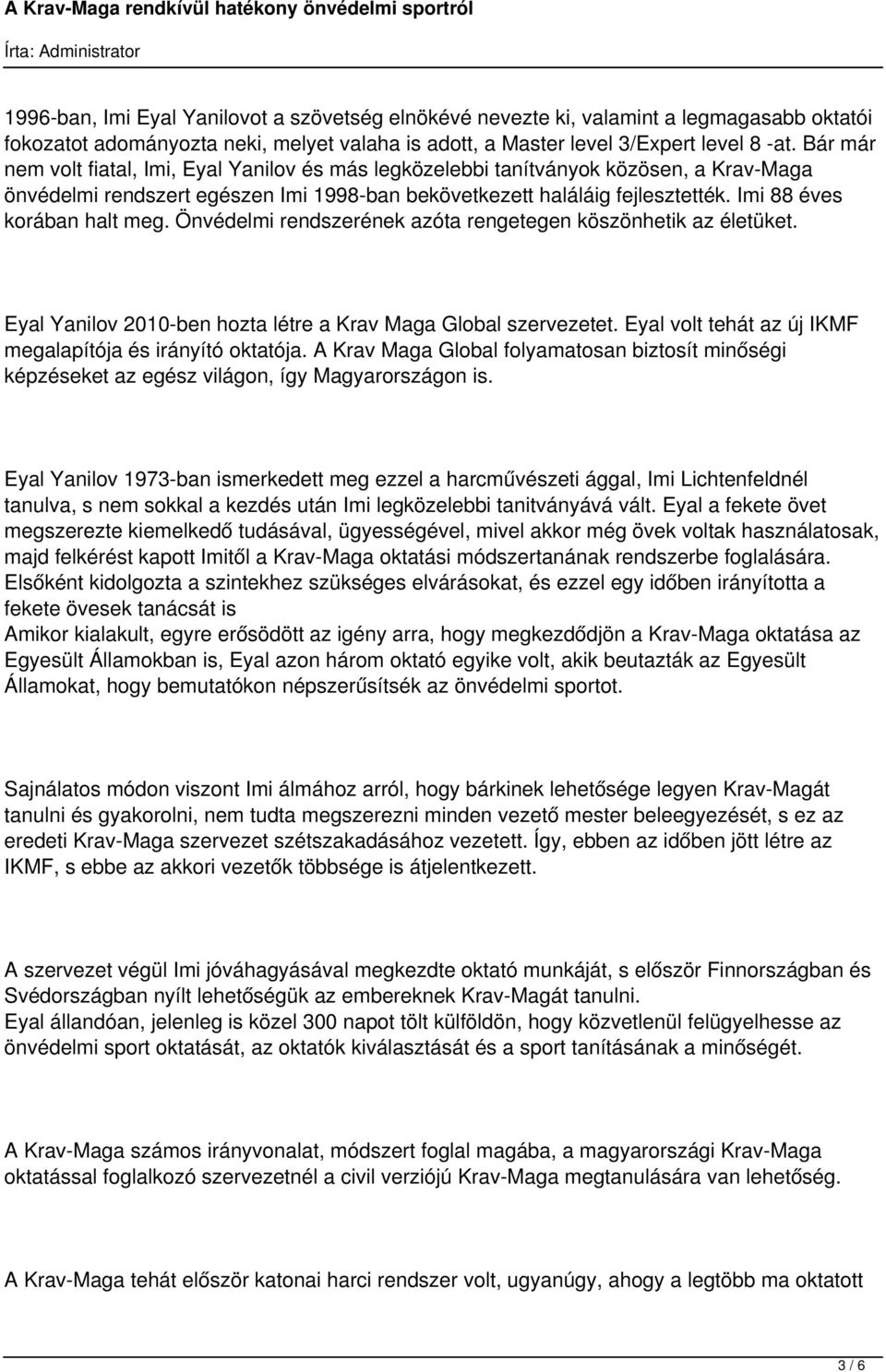 A Krav-Maga rendkívül hatékony önvédelmi sportról
Írta: Administrator

1996-ban, Imi Eyal Yanilovot a szövetség elnökévé nevezte ki, valamint a legmagasabb oktatói fokozatot adományozta neki, melyet valaha is adott, a Master level 3/Expert level 8 -at. Bár már nem volt fiatal, Imi, Eyal Yanilov és más legközelebbi tanítványok közösen, a Krav-Maga önvédelmi rendszert egészen Imi 1998-ban bekövetkezett haláláig fejlesztették. Imi 88 éves korában halt meg. Önvédelmi rendszerének azóta rengetegen köszönhetik az életüket.

Eyal Yanilov 2010-ben hozta létre a Krav Maga Global szervezetet. Eyal volt tehát az új IKMF megalapítója és irányító oktatója. A Krav Maga Global folyamatosan biztosít minőségi képzéseket az egész világon, így Magyarországon is.

Eyal Yanilov 1973-ban ismerkedett meg ezzel a harcművészeti ággal, Imi Lichtenfeldnél tanulva, s nem sokkal a kezdés után Imi legközelebbi tanitványává vált. Eyal a fekete övet megszerezte kiemelkedő tudásával, ügyességével, mivel akkor még övek voltak használatosak, majd felkérést kapott Imitől a Krav-Maga oktatási módszertanának rendszerbe foglalására. Elsőként kidolgozta a szintekhez szükséges elvárásokat, és ezzel egy időben irányította a fekete övesek tanácsát is
Amikor kialakult, egyre erősödött az igény arra, hogy megkezdődjön a Krav-Maga oktatása az Egyesült Államokban is, Eyal azon három oktató egyike volt, akik beutazták az Egyesült Államokat, hogy bemutatókon népszerűsítsék az önvédelmi sportot.

Sajnálatos módon viszont Imi álmához arról, hogy bárkinek lehetősége legyen Krav-Magát tanulni és gyakorolni, nem tudta megszerezni minden vezető mester beleegyezését, s ez az eredeti Krav-Maga szervezet szétszakadásához vezetett. Így, ebben az időben jött létre az IKMF, s ebbe az akkori vezetők többsége is átjelentkezett.

A szervezet végül Imi jóváhagyásával megkezdte oktató munkáját, s először Finnországban és Svédországban nyílt lehetőségük az embereknek Krav-Magát tanulni.
Eyal állandóan, jelenleg is közel 300 napot tölt külföldön, hogy közvetlenül felügyelhesse az önvédelmi sport oktatását, az oktatók kiválasztását és a sport tanításának a minőségét.

A Krav-Maga számos irányvonalat, módszert foglal magába, a magyarországi Krav-Maga oktatással foglalkozó szervezetnél a civil verziójú Krav-Maga megtanulására van lehetőség.

A Krav-Maga tehát először katonai harci rendszer volt, ugyanúgy, ahogy a legtöbb ma oktatott

3 / 6